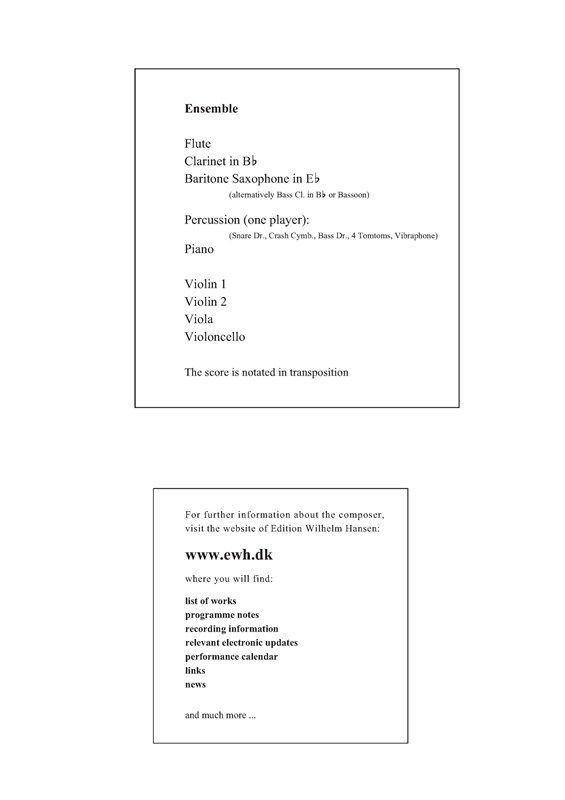 Ensemble

Flute
Clarinet in B♭
Baritone Saxophone in E♭
(alternatively Bass Cl. in B♭ or Bassoon)

Percussion (one player):
(Snare Dr., Crash Cymb., Bass Dr., 4 Tomtoms, Vibraphone)
Piano

Violin 1
Violin 2
Viola
Violoncello

The score is notated in transposition

For further information about the composer, visit the website of Edition Wilhelm Hansen:

www.ewh.dk

where you will find:

list of works
programme notes
recording information
relevant electronic updates
performance calendar
links
news

and much more ...